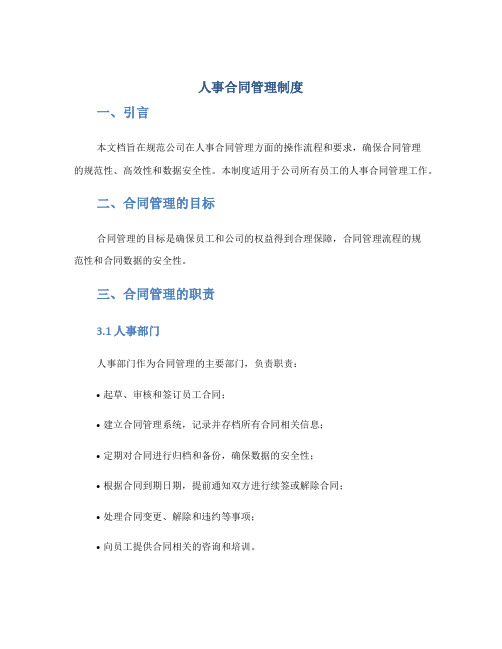 人事合同管理制度

一、引言

本文档旨在规范公司在人事合同管理方面的操作流程和要求，确保合同管理的规范性、高效性和数据安全性。本制度适用于公司所有员工的人事合同管理工作。

二、合同管理的目标

合同管理的目标是确保员工和公司的权益得到合理保障，合同管理流程的规范性和合同数据的安全性。

三、合同管理的职责

3.1 人事部门

人事部门作为合同管理的主要部门，负责职责：

• 起草、审核和签订员工合同；

• 建立合同管理系统，记录并存档所有合同相关信息；

• 定期对合同进行归档和备份，确保数据的安全性；

• 根据合同到期日期，提前通知双方进行续签或解除合同；

• 处理合同变更、解除和违约等事项；

• 向员工提供合同相关的咨询和培训。